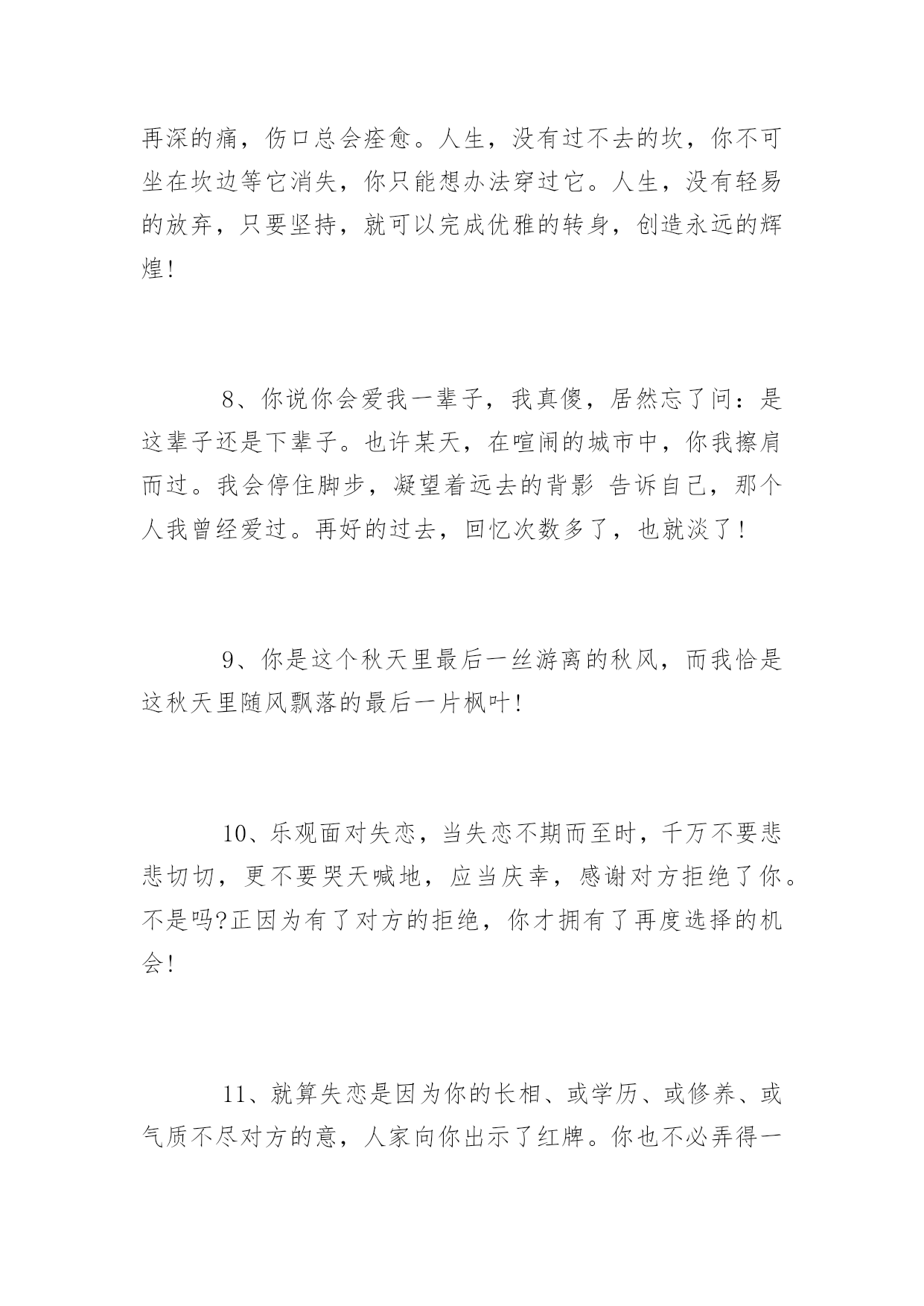 再深的痛，伤口总会痊愈。人生，没有过不去的坎，你不可坐在坎边等它消失，你只能想办法穿过它。人生，没有轻易的放弃，只要坚持，就可以完成优雅的转身，创造永远的辉煌！

8、你说你会爱我一辈子，我真傻，居然忘了问：是这辈子还是下辈子。也许某天，在喧闹的城市中，你我擦肩而过。我会停住脚步，凝望着远去的背影 告诉自己，那个人我曾经爱过。再好的过去，回忆次数多了，也就淡了！

9、你是这个秋天里最后一丝游离的秋风，而我恰是这秋天里随风飘落的最后一片枫叶！

10、乐观面对失恋，当失恋不期而至时，千万不要悲悲切切，更不要哭天喊地，应当庆幸，感谢对方拒绝了你。不是吗?正因为有了对方的拒绝，你才拥有了再度选择的机会！

11、就算失恋是因为你的长相、或学历、或修养、或气质不尽对方的意，人家向你出示了红牌。你也不必弄得一